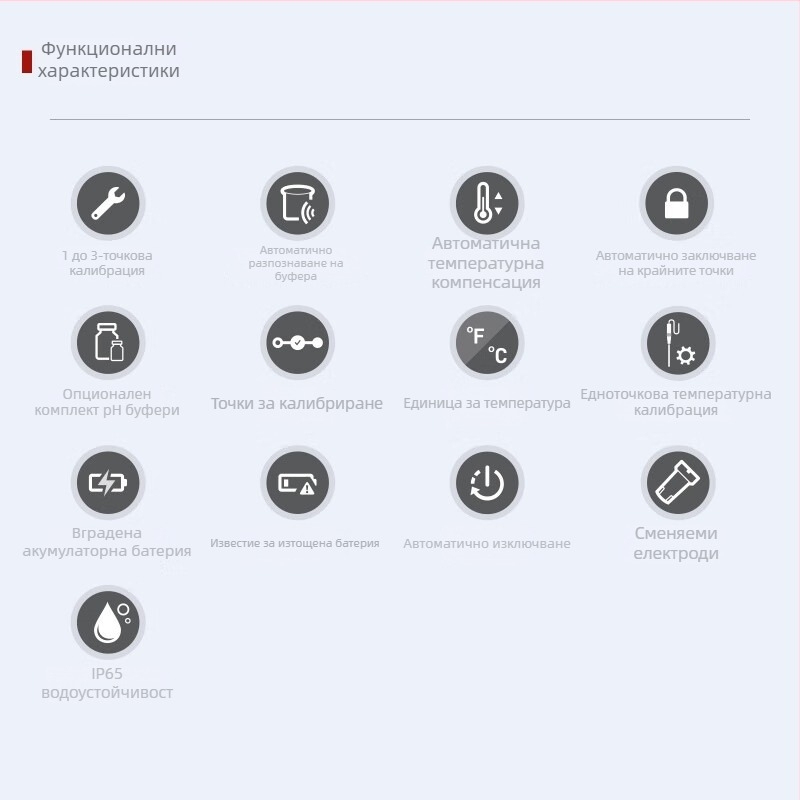 Функционални характеристики

1 до 3-точкова калибрация

Автоматично разпознаване на буфера

Автоматична температурна компенсация

Автоматично заключване на крайните точки

Опционален комплект pH буфери

Точки за калибриране

°F °C

Единица за температура

Едноточкова температурна калибрация

Вградена акумулаторна батерия

Известие за изтощена батерия

Автоматично изключване

Сменяеми електроди

IP65 водоустойчивост